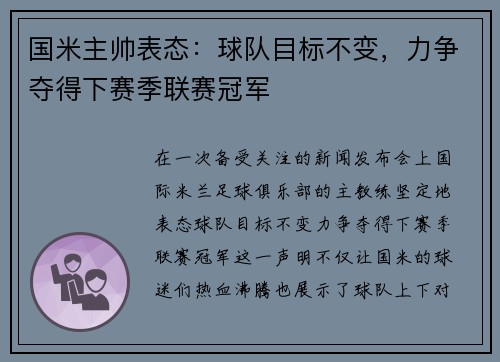 国米主帅表态：球队目标不变，力争夺得下赛季联赛冠军

在一次备受关注的新闻发布会上国际米兰足球俱乐部的主教练坚定地表态球队目标不变力争夺得下赛季联赛冠军这一声明不仅让国米的球迷们热血沸腾也展示了球队上下对